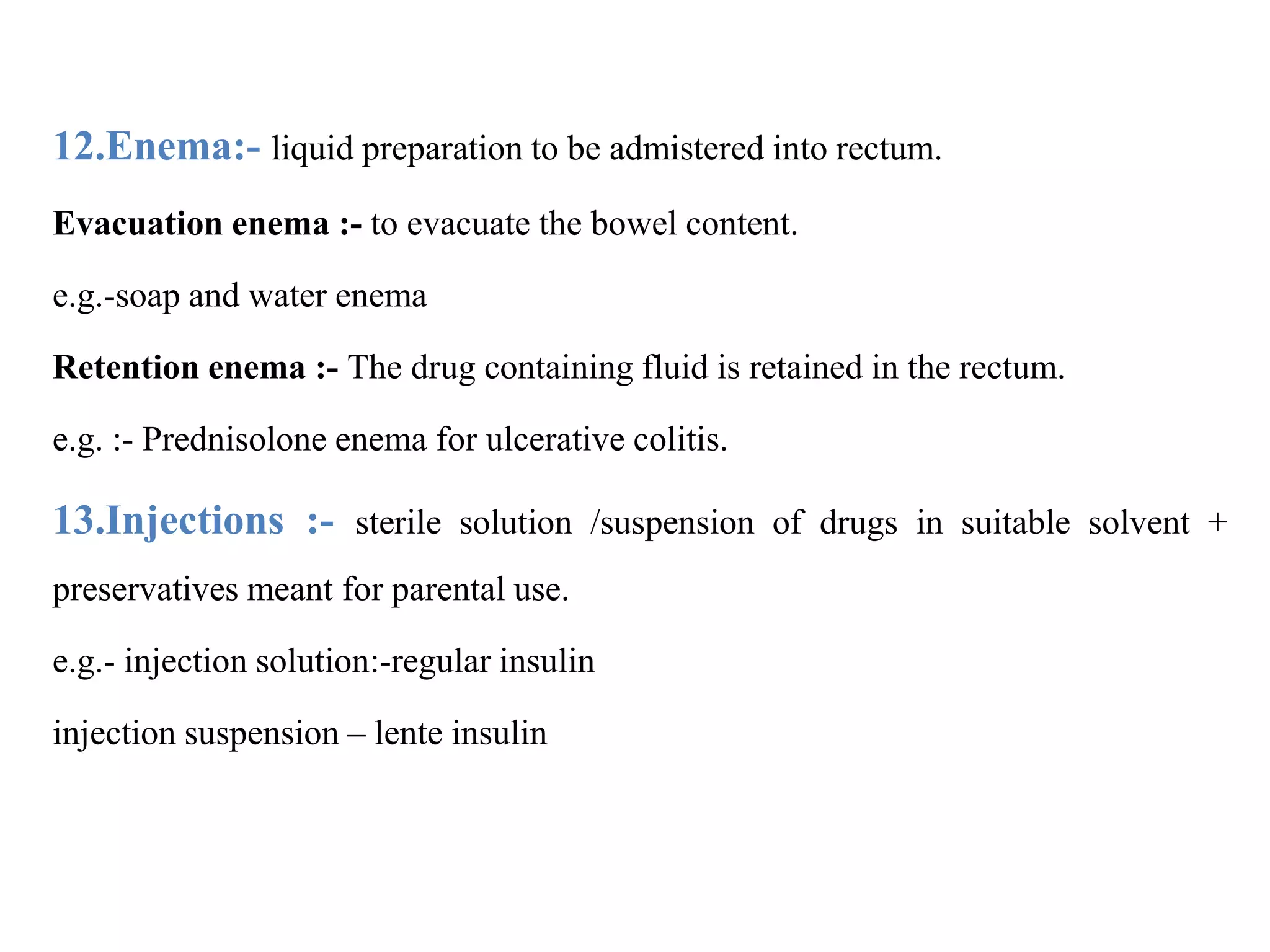 12.Enema:- liquid preparation to be admistered into rectum.

Evacuation enema :- to evacuate the bowel content.

e.g.-soap and water enema

Retention enema :- The drug containing fluid is retained in the rectum.

e.g. :- Prednisolone enema for ulcerative colitis.

13.Injections :- sterile solution /suspension of drugs in suitable solvent + preservatives meant for parental use.

e.g.- injection solution:-regular insulin

injection suspension – lente insulin